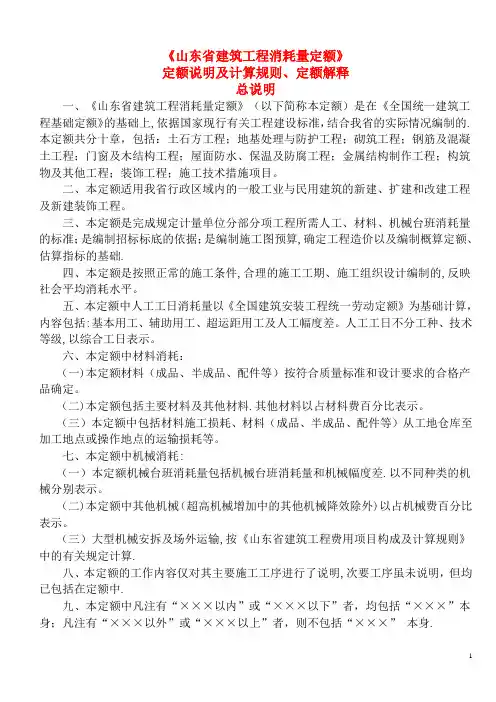 《山东省建筑工程消耗量定额》
定额说明及计算规则、定额解释
总说明

一、《山东省建筑工程消耗量定额》（以下简称本定额）是在《全国统一建筑工程基础定额》的基础上,依据国家现行有关工程建设标准,结合我省的实际情况编制的.本定额共分十章，包括：土石方工程；地基处理与防护工程；砌筑工程；钢筋及混凝土工程；门窗及木结构工程；屋面防水、保温及防腐工程；金属结构制作工程；构筑物及其他工程；装饰工程；施工技术措施项目。

二、本定额适用我省行政区域内的一般工业与民用建筑的新建、扩建和改建工程及新建装饰工程。

三、本定额是完成规定计量单位分部分项工程所需人工、材料、机械台班消耗量的标准;是编制招标标底的依据;是编制施工图预算,确定工程造价以及编制概算定额、估算指标的基础.

四、本定额是按照正常的施工条件,合理的施工工期、施工组织设计编制的,反映社会平均消耗水平。

五、本定额中人工工日消耗量以《全国建筑安装工程统一劳动定额》为基础计算,内容包括:基本用工、辅助用工、超运距用工及人工幅度差。人工工日不分工种、技术等级,以综合工日表示。

六、本定额中材料消耗：

(一)本定额材料（成品、半成品、配件等）按符合质量标准和设计要求的合格产品确定。

(二)本定额包括主要材料及其他材料.其他材料以占材料费百分比表示。

(三）本定额中包括材料施工损耗、材料（成品、半成品、配件等）从工地仓库至加工地点或操作地点的运输损耗等。

七、本定额中机械消耗:

(一）本定额机械台班消耗量包括机械台班消耗量和机械幅度差.以不同种类的机械分别表示。

(二)本定额中其他机械(超高机械增加中的其他机械降效除外)以占机械费百分比表示。

(三）大型机械安拆及场外运输,按《山东省建筑工程费用项目构成及计算规则》中的有关规定计算.

八、本定额的工作内容仅对其主要施工工序进行了说明,次要工序虽未说明，但均已包括在定额中.

九、本定额中凡注有“×××以内”或“×××以下”者，均包括“×××”本身；凡注有“×××以外”或“×××以上”者，则不包括“×××” 本身.

1